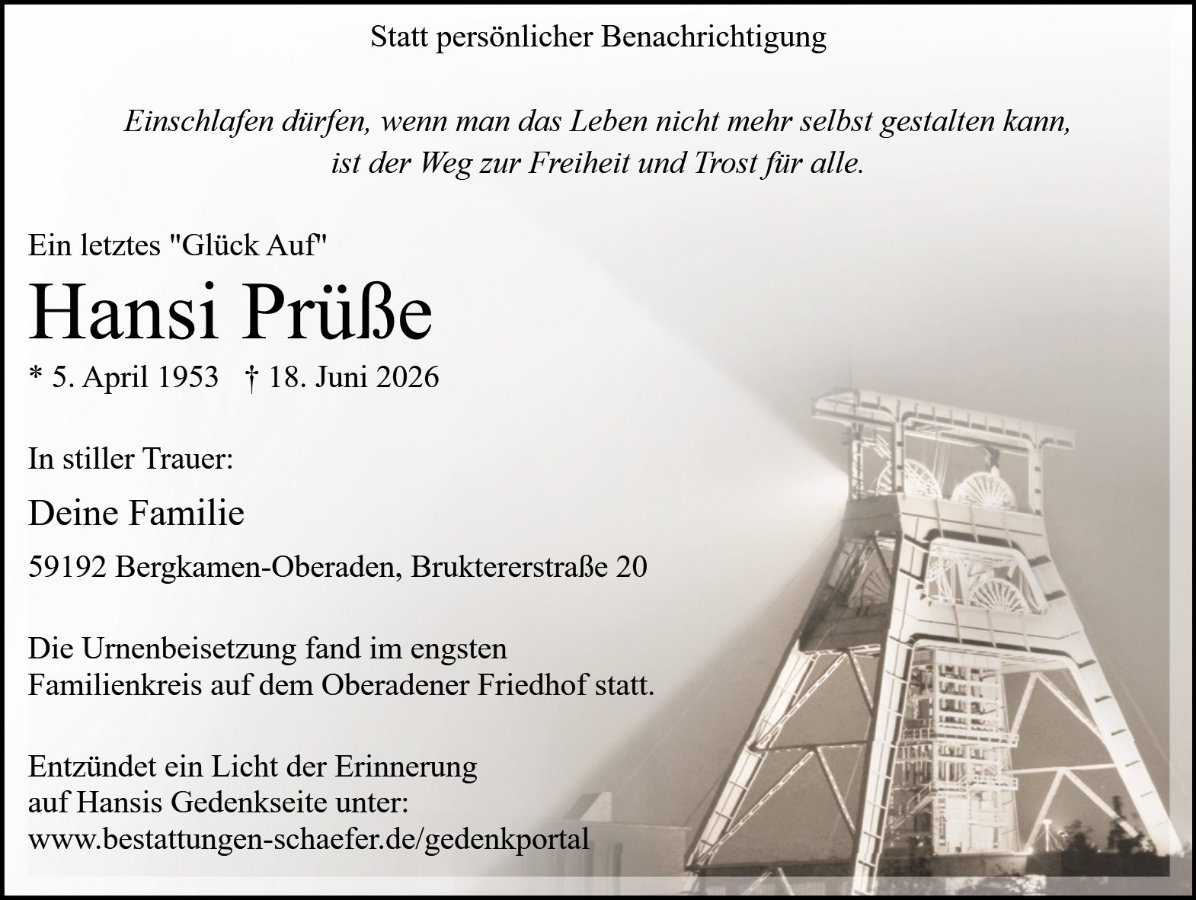 Statt persönlicher Benachrichtigung

Einschlafen dürfen, wenn man das Leben nicht mehr selbst gestalten kann, ist der Weg zur Freiheit und Trost für alle.

Ein letztes "Glück Auf"

Hansi Prüße

* 5. April 1953 † 18. Juni 2026

In stiller Trauer:

Deine Familie

59192 Bergkamen-Oberaden, Bruktererstraße 20

Die Urnenbeisetzung fand im engsten Familienkreis auf dem Oberadener Friedhof statt.

Entzündet ein Licht der Erinnerung auf Hansis Gedenkseite unter:
www.bestattungen-schaefer.de/gedenkportal